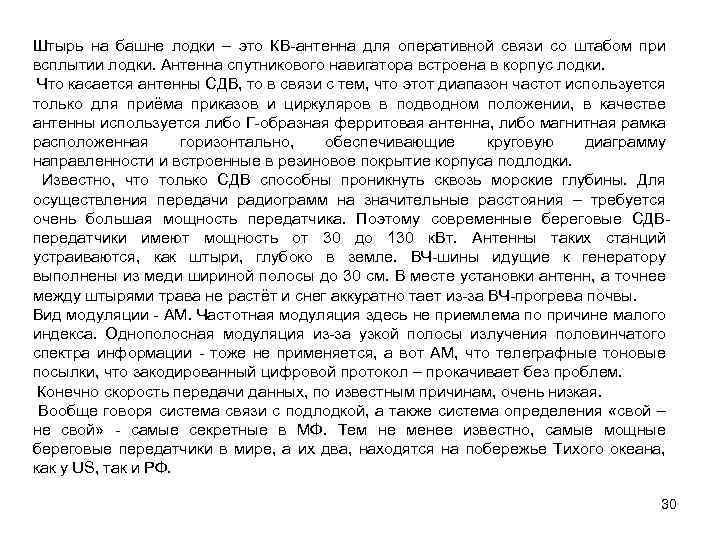 Штырь на башне лодки – это КВ-антенна для оперативной связи со штабом при всплытии лодки. Антенна спутникового навигатора встроена в корпус лодки.

Что касается антенны СДВ, то в связи с тем, что этот диапазон частот используется только для приёма приказов и циркуляров в подводном положении, в качестве антенны используется либо Г-образная ферритовая антенна, либо магнитная рамка расположенная горизонтально, обеспечивающие круговую диаграмму направленности и встроенные в резиновое покрытие корпуса подлодки.

Известно, что только СДВ способны проникнуть сквозь морские глубины. Для осуществления передачи радиограмм на значительные расстояния – требуется очень большая мощность передатчика. Поэтому современные береговые СДВ-передатчики имеют мощность от 30 до 130 кВт. Антенны таких станций устраиваются, как штыри, глубоко в земле. ВЧ-шины идущие к генератору выполнены из меди шириной полосы до 30 см. В месте установки антенн, а точнее между штырями трава не растёт и снег аккуратно тает из-за ВЧ-прогрева почвы.
Вид модуляции - АМ. Частотная модуляция здесь не приемлема по причине малого индекса. Однополосная модуляция из-за узкой полосы излучения половинчатого спектра информации - тоже не применяется, а вот АМ, что телеграфные тоновые посылки, что закодированный цифровой протокол – прокачивает без проблем.

Конечно скорость передачи данных, по известным причинам, очень низкая.

Вообще говоря система связи с подлодкой, а также система определения «свой – не свой» - самые секретные в МФ. Тем не менее известно, самые мощные береговые передатчики в мире, а их два, находятся на побережье Тихого океана, как у US, так и РФ.

30